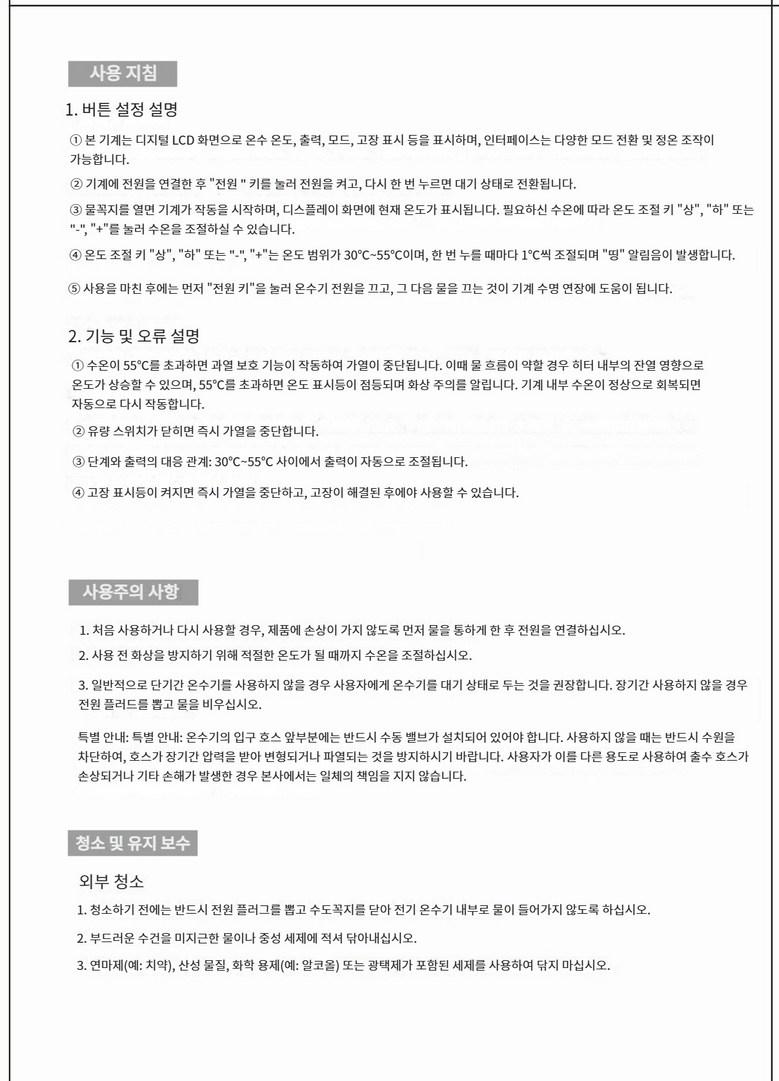 사용 지침

1. 버튼 설정 설명

① 본 기계는 디지털 LCD 화면으로 온수 온도, 출력, 모드, 고장 표시 등을 표시하며, 인터페이스는 다양한 모드 전환 및 정온 조작이 가능합니다.

② 기계에 전원을 연결한 후 "전원 " 키를 눌러 전원을 켜고, 다시 한 번 누르면 대기 상태로 전환됩니다.

③ 물꼭지를 열면 기계가 작동을 시작하며, 디스플레이 화면에 현재 온도가 표시됩니다. 필요하신 수온에 따라 온도 조절 키 "상", "하" 또는 "-", "+"를 눌러 수온을 조절하실 수 있습니다.

④ 온도 조절 키 "상", "하" 또는 "-", "+"는 온도 범위가 30°C~55°C이며, 한 번 누를 때마다 1°C씩 조절되며 "띵" 알림음이 발생합니다.

⑤ 사용을 마친 후에는 먼저 "전원 키"을 눌러 온수기 전원을 끄고, 그 다음 물을 끄는 것이 기계 수명 연장에 도움이 됩니다.

2. 기능 및 오류 설명

① 수온이 55°C를 초과하면 과열 보호 기능이 작동하여 가열이 중단됩니다. 이때 물 흐름이 약할 경우 히터 내부의 잔열 영향으로 온도가 상승할 수 있으며, 55°C를 초과하면 온도 표시등이 점등되며 화상 주의를 알립니다. 기계 내부 수온이 정상으로 회복되면 자동으로 다시 작동합니다.

② 유량 스위치가 닫히면 즉시 가열을 중단합니다.

③ 단계와 출력의 대응 관계: 30°C~55°C 사이에서 출력이 자동으로 조절됩니다.

④ 고장 표시등이 켜지면 즉시 가열을 중단하고, 고장이 해결된 후에야 사용할 수 있습니다.

사용주의 사항

1. 처음 사용하거나 다시 사용할 경우, 제품에 손상이 가지 않도록 먼저 물을 통하게 한 후 전원을 연결하십시오.

2. 사용 전 화상을 방지하기 위해 적절한 온도가 될 때까지 수온을 조절하십시오.

3. 일반적으로 단기간 온수기를 사용하지 않을 경우 사용자에게 온수기를 대기 상태로 두는 것을 권장합니다. 장기간 사용하지 않을 경우 전원 플러드를 뽑고 물을 비우십시오.

특별 안내: 특별 안내: 온수기의 입구 호스 앞부분에는 반드시 수동 밸브가 설치되어 있어야 합니다. 사용하지 않을 때는 반드시 수원을 차단하여, 호스가 장기간 압력을 받아 변형되거나 파열되는 것을 방지하시기 바랍니다. 사용자가 이를 다른 용도로 사용하여 출수 호스가 손상되거나 기타 손해가 발생한 경우 본사에서는 일체의 책임을 지지 않습니다.

청소 및 유지 보수

외부 청소

1. 청소하기 전에는 반드시 전원 플러그를 뽑고 수도꼭지를 닫아 전기 온수기 내부로 물이 들어가지 않도록 하십시오.

2. 부드러운 수건을 미지근한 물이나 중성 세제에 적셔 닦아내십시오.

3. 연마제(예: 치약), 산성 물질, 화학 용제(예: 알코올) 또는 광택제가 포함된 세제를 사용하여 닦지 마십시오.